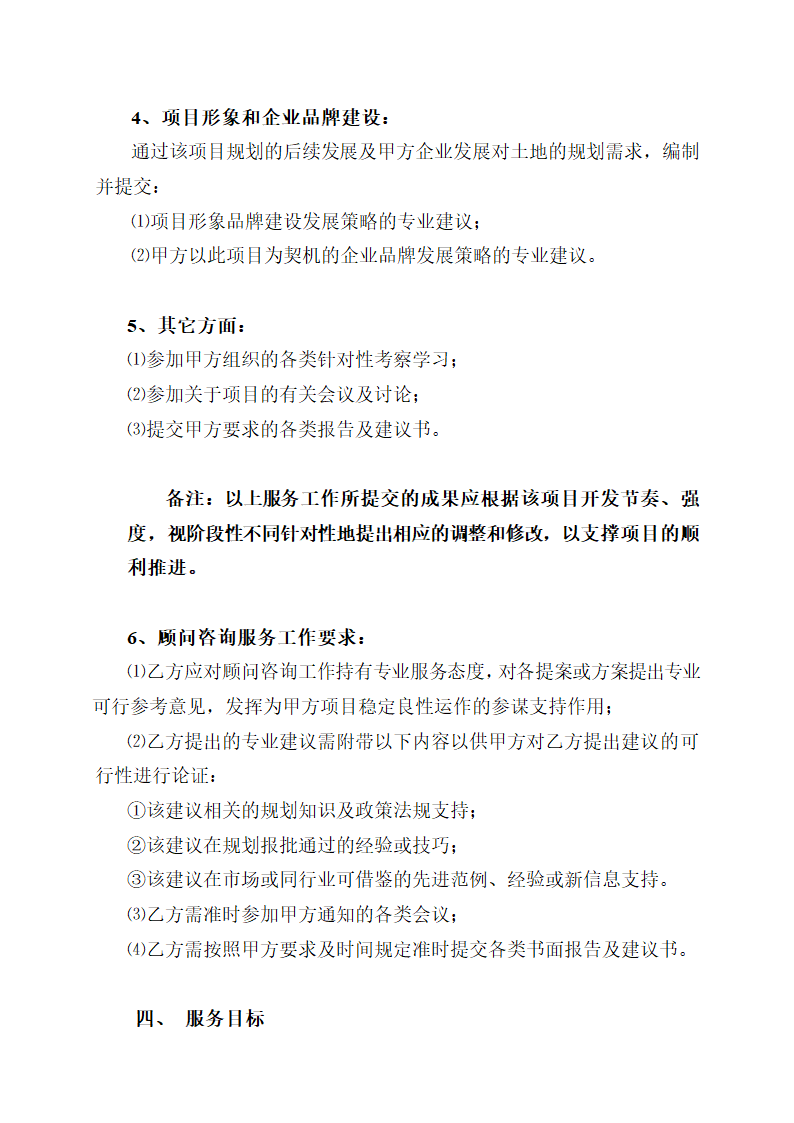 4、项目形象和企业品牌建设：
通过该项目规划的后续发展及甲方企业发展对土地的规划需求，编制并提交：
⑴项目形象品牌建设发展策略的专业建议；
⑵甲方以此项目为契机的企业品牌发展策略的专业建议。

5、其它方面：
⑴参加甲方组织的各类针对性考察学习；
⑵参加关于项目的有关会议及讨论；
⑶提交甲方要求的各类报告及建议书。

备注：以上服务工作所提交的成果应根据该项目开发节奏、强度，视阶段性不同针对性地提出相应的调整和修改，以支撑项目的顺利推进。

6、顾问咨询服务工作要求：
⑴乙方应对顾问咨询工作持有专业服务态度，对各提案或方案提出专业可行参考意见，发挥为甲方项目稳定良性运作的参谋支持作用；
⑵乙方提出的专业建议需附带以下内容以供甲方对乙方提出建议的可行性进行论证：
①该建议相关的规划知识及政策法规支持；
②该建议在规划报批通过的经验或技巧；
③该建议在市场或同行业可借鉴的先进范例、经验或新信息支持。
⑶乙方需准时参加甲方通知的各类会议；
⑷乙方需按照甲方要求及时间规定准时提交各类书面报告及建议书。

四、 服务目标